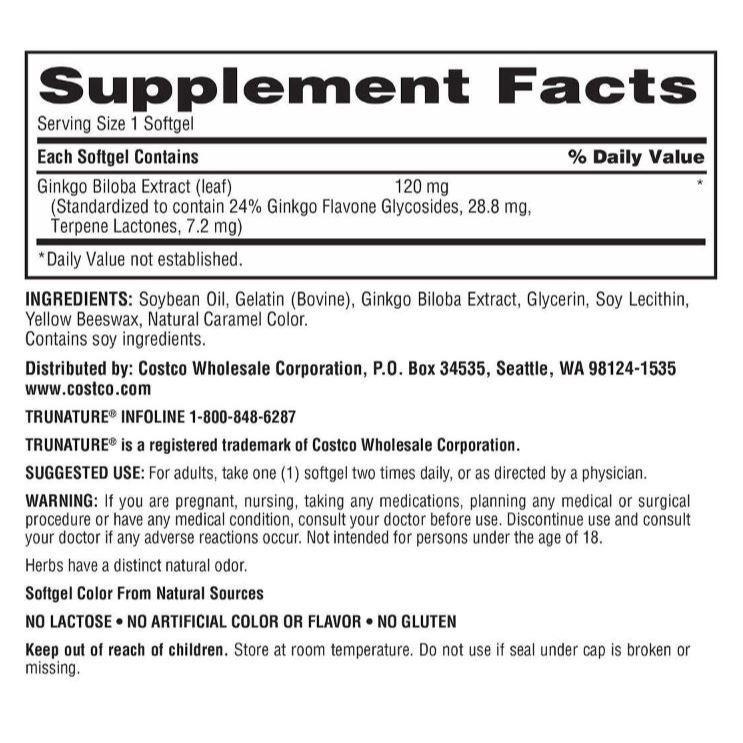 Supplement Facts
Serving Size 1 Softgel

| Each Softgel Contains | | % Daily Value |
|---|---|---|
| Ginkgo Biloba Extract (leaf) (Standardized to contain 24% Ginkgo Flavone Glycosides, 28.8 mg, Terpene Lactones, 7.2 mg) | 120 mg | * |

*Daily Value not established.

INGREDIENTS: Soybean Oil, Gelatin (Bovine), Ginkgo Biloba Extract, Glycerin, Soy Lecithin, Yellow Beeswax, Natural Caramel Color.
Contains soy ingredients.

Distributed by: Costco Wholesale Corporation, P.O. Box 34535, Seattle, WA 98124-1535 www.costco.com

TRUNATURE® INFOLINE 1-800-848-6287

TRUNATURE® is a registered trademark of Costco Wholesale Corporation.

SUGGESTED USE: For adults, take one (1) softgel two times daily, or as directed by a physician.

WARNING: If you are pregnant, nursing, taking any medications, planning any medical or surgical procedure or have any medical condition, consult your doctor before use. Discontinue use and consult your doctor if any adverse reactions occur. Not intended for persons under the age of 18.

Herbs have a distinct natural odor.

Softgel Color From Natural Sources

NO LACTOSE • NO ARTIFICIAL COLOR OR FLAVOR • NO GLUTEN

Keep out of reach of children. Store at room temperature. Do not use if seal under cap is broken or missing.